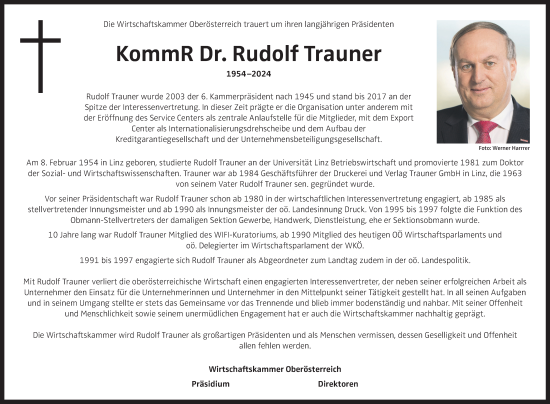 Die Wirtschaftskammer Oberösterreich trauert um ihren langjährigen Präsidenten

KommR Dr. Rudolf Trauner

1954–2024

Rudolf Trauner wurde 2003 der 6. Kammerpräsident nach 1945 und stand bis 2017 an der Spitze der Interessenvertretung. In dieser Zeit prägte er die Organisation unter anderem mit der Eröffnung des Service Centers als zentrale Anlaufstelle für die Mitglieder, mit dem Export Center als Internationalisierungsdrehscheibe und dem Aufbau der Kreditgarantiegesellschaft und der Unternehmensbeteiligungsgesellschaft.

Foto: Werner Harrer

Am 8. Februar 1954 in Linz geboren, studierte Rudolf Trauner an der Universität Linz Betriebswirtschaft und promovierte 1981 zum Doktor der Sozial- und Wirtschaftswissenschaften. Trauner war ab 1984 Geschäftsführer der Druckerei und Verlag Trauner GmbH in Linz, die 1963 von seinem Vater Rudolf Trauner sen. gegründet wurde.

Vor seiner Präsidentschaft war Rudolf Trauner schon ab 1980 in der wirtschaftlichen Interessenvertretung engagiert, ab 1985 als stellvertretender Innungsmeister und ab 1990 als Innungsmeister der oö. Landesinnung Druck. Von 1995 bis 1997 folgte die Funktion des Obmann-Stellvertreters der damaligen Sektion Gewerbe, Handwerk, Dienstleistung, ehe er Sektionsobmann wurde.

10 Jahre lang war Rudolf Trauner Mitglied des WIFI-Kuratoriums, ab 1990 Mitglied des heutigen OÖ Wirtschaftsparlaments und oö. Delegierter im Wirtschaftsparlament der WKÖ.

1991 bis 1997 engagierte sich Rudolf Trauner als Abgeordneter zum Landtag zudem in der oö. Landespolitik.

Mit Rudolf Trauner verliert die oberösterreichische Wirtschaft einen engagierten Interessenvertreter, der neben seiner erfolgreichen Arbeit als Unternehmer den Einsatz für die Unternehmerinnen und Unternehmer in den Mittelpunkt seiner Tätigkeit gestellt hat. In all seinen Aufgaben und in seinem Umgang stellte er stets das Gemeinsame vor das Trennende und blieb immer bodenständig und nahbar. Mit seiner Offenheit und Menschlichkeit sowie seinem unermüdlichen Engagement hat er auch die Wirtschaftskammer nachhaltig geprägt.

Die Wirtschaftskammer wird Rudolf Trauner als großartigen Präsidenten und als Menschen vermissen, dessen Geselligkeit und Offenheit allen fehlen werden.

Wirtschaftskammer Oberösterreich

Präsidium

Direktoren